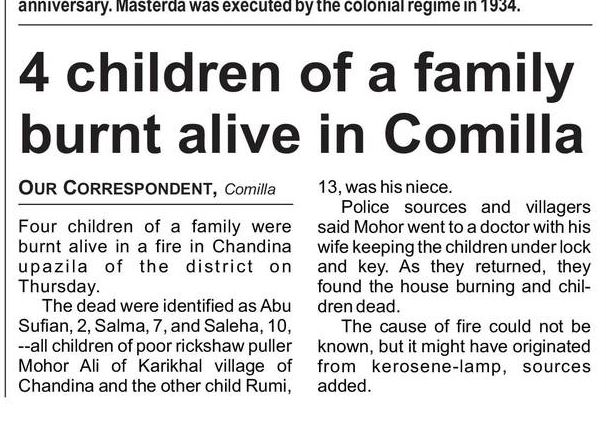 anniversary. Masterda was executed by the colonial regime in 1934.

4 children of a family burnt alive in Comilla

OUR CORRESPONDENT, Comilla

Four children of a family were burnt alive in a fire in Chandina upazila of the district on Thursday.

The dead were identified as Abu Sufian, 2, Salma, 7, and Saleha, 10, --all children of poor rickshaw puller Mohor Ali of Karikhal village of Chandina and the other child Rumi, 13, was his niece.

Police sources and villagers said Mohor went to a doctor with his wife keeping the children under lock and key. As they returned, they found the house burning and children dead.

The cause of fire could not be known, but it might have originated from kerosene-lamp, sources added.